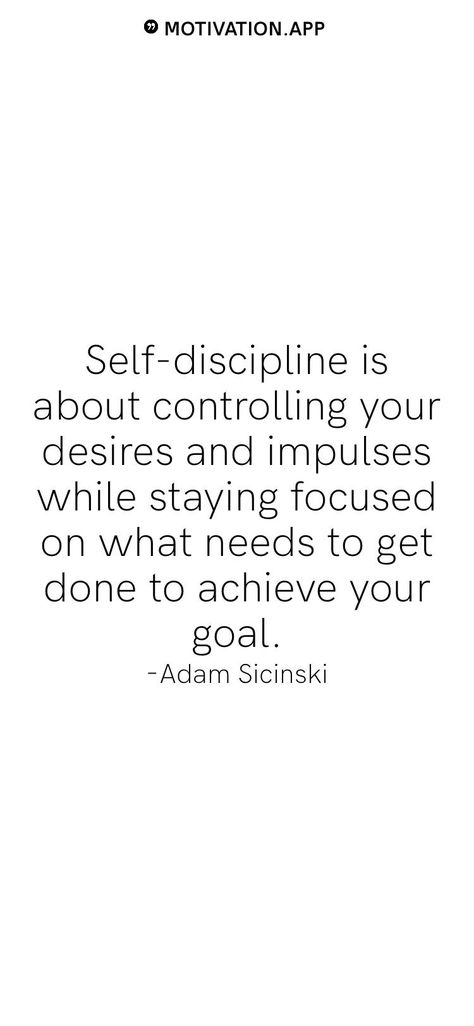 MOTIVATION.APP

Self-discipline is about controlling your desires and impulses while staying focused on what needs to get done to achieve your goal.
-Adam Sicinski